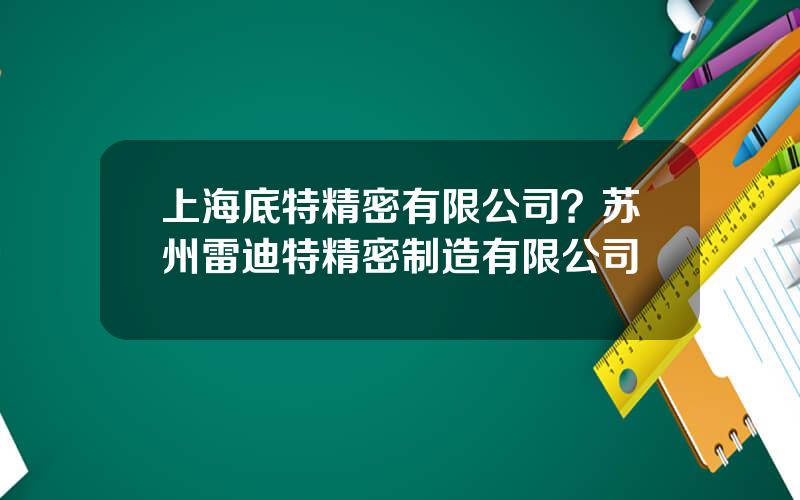 上海底特精密有限公司？苏州雷迪特精密制造有限公司